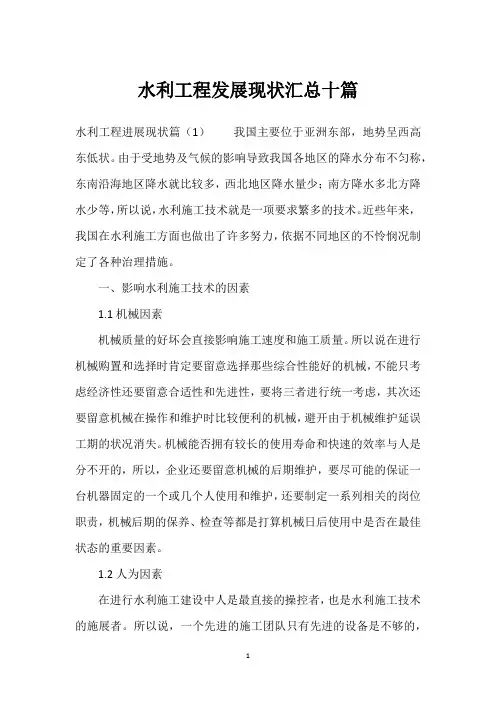 水利工程发展现状汇总十篇

水利工程进展现状篇（1）　　我国主要位于亚洲东部，地势呈西高东低状。由于受地势及气候的影响导致我国各地区的降水分布不匀称，东南沿海地区降水就比较多，西北地区降水量少；南方降水多北方降水少等，所以说，水利施工技术就是一项要求繁多的技术。近些年来，我国在水利施工方面也做出了许多努力，依据不同地区的不怜悯况制定了各种治理措施。

一、影响水利施工技术的因素

1.1 机械因素

机械质量的好坏会直接影响施工速度和施工质量。所以说在进行机械购置和选择时肯定要留意选择那些综合性能好的机械，不能只考虑经济性还要留意合适性和先进性，要将三者进行统一考虑，其次还要留意机械在操作和维护时比较便利的机械，避开由于机械维护延误工期的状况消失。机械能否拥有较长的使用寿命和快速的效率与人是分不开的，所以，企业还要留意机械的后期维护，要尽可能的保证一台机器固定的一个或几个人使用和维护，还要制定一系列相关的岗位职责，机械后期的保养、检查等都是打算机械日后使用中是否在最佳状态的重要因素。

1.2 人为因素

在进行水利施工建设中人是最直接的操控者，也是水利施工技术的施展者。所以说，一个先进的施工团队只有先进的设备是不够的，

1